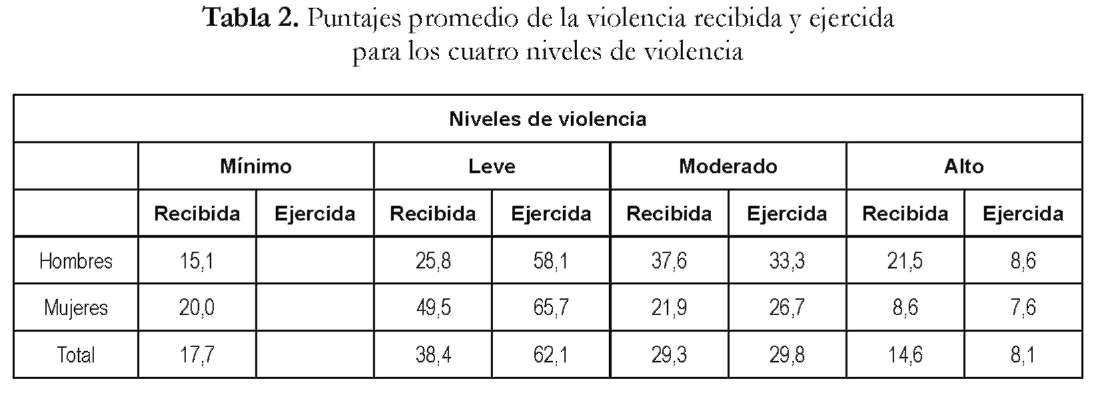 Tabla 2. Puntajes promedio de la violencia recibida y ejercida para los cuatro niveles de violencia

| Niveles de violencia | | | | | | | | |
|---|---|---|---|---|---|---|---|---|
| | Mínimo | | Leve | | Moderado | | Alto | |
| | Recibida | Ejercida | Recibida | Ejercida | Recibida | Ejercida | Recibida | Ejercida |
| Hombres | 15,1 | | 25,8 | 58,1 | 37,6 | 33,3 | 21,5 | 8,6 |
| Mujeres | 20,0 | | 49,5 | 65,7 | 21,9 | 26,7 | 8,6 | 7,6 |
| Total | 17,7 | | 38,4 | 62,1 | 29,3 | 29,8 | 14,6 | 8,1 |